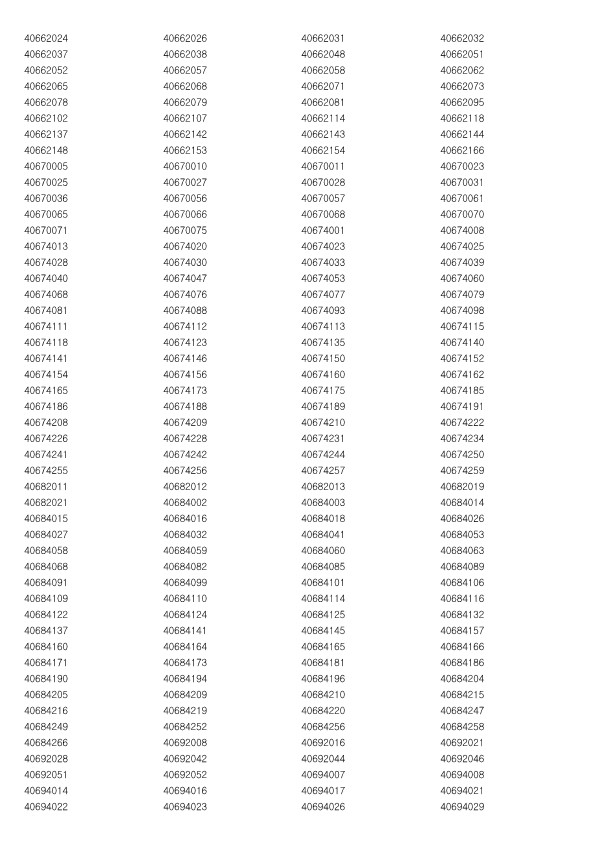 | | | | |
|---|---|---|---|
| 40662024 | 40662026 | 40662031 | 40662032 |
| 40662037 | 40662038 | 40662048 | 40662051 |
| 40662052 | 40662057 | 40662058 | 40662062 |
| 40662065 | 40662068 | 40662071 | 40662073 |
| 40662078 | 40662079 | 40662081 | 40662095 |
| 40662102 | 40662107 | 40662114 | 40662118 |
| 40662137 | 40662142 | 40662143 | 40662144 |
| 40662148 | 40662153 | 40662154 | 40662166 |
| 40670005 | 40670010 | 40670011 | 40670023 |
| 40670025 | 40670027 | 40670028 | 40670031 |
| 40670036 | 40670056 | 40670057 | 40670061 |
| 40670065 | 40670066 | 40670068 | 40670070 |
| 40670071 | 40670075 | 40674001 | 40674008 |
| 40674013 | 40674020 | 40674023 | 40674025 |
| 40674028 | 40674030 | 40674033 | 40674039 |
| 40674040 | 40674047 | 40674053 | 40674060 |
| 40674068 | 40674076 | 40674077 | 40674079 |
| 40674081 | 40674088 | 40674093 | 40674098 |
| 40674111 | 40674112 | 40674113 | 40674115 |
| 40674118 | 40674123 | 40674135 | 40674140 |
| 40674141 | 40674146 | 40674150 | 40674152 |
| 40674154 | 40674156 | 40674160 | 40674162 |
| 40674165 | 40674173 | 40674175 | 40674185 |
| 40674186 | 40674188 | 40674189 | 40674191 |
| 40674208 | 40674209 | 40674210 | 40674222 |
| 40674226 | 40674228 | 40674231 | 40674234 |
| 40674241 | 40674242 | 40674244 | 40674250 |
| 40674255 | 40674256 | 40674257 | 40674259 |
| 40682011 | 40682012 | 40682013 | 40682019 |
| 40682021 | 40684002 | 40684003 | 40684014 |
| 40684015 | 40684016 | 40684018 | 40684026 |
| 40684027 | 40684032 | 40684041 | 40684053 |
| 40684058 | 40684059 | 40684060 | 40684063 |
| 40684068 | 40684082 | 40684085 | 40684089 |
| 40684091 | 40684099 | 40684101 | 40684106 |
| 40684109 | 40684110 | 40684114 | 40684116 |
| 40684122 | 40684124 | 40684125 | 40684132 |
| 40684137 | 40684141 | 40684145 | 40684157 |
| 40684160 | 40684164 | 40684165 | 40684166 |
| 40684171 | 40684173 | 40684181 | 40684186 |
| 40684190 | 40684194 | 40684196 | 40684204 |
| 40684205 | 40684209 | 40684210 | 40684215 |
| 40684216 | 40684219 | 40684220 | 40684247 |
| 40684249 | 40684252 | 40684256 | 40684258 |
| 40684266 | 40692008 | 40692016 | 40692021 |
| 40692028 | 40692042 | 40692044 | 40692046 |
| 40692051 | 40692052 | 40694007 | 40694008 |
| 40694014 | 40694016 | 40694017 | 40694021 |
| 40694022 | 40694023 | 40694026 | 40694029 |